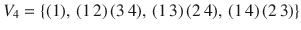 $V_4 = \{(1), (1\,2)(3\,4), (1\,3)(2\,4), (1\,4)(2\,3)\}$